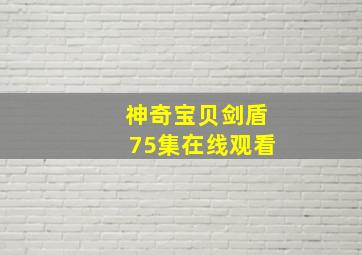 神奇宝贝剑盾
75集在线观看